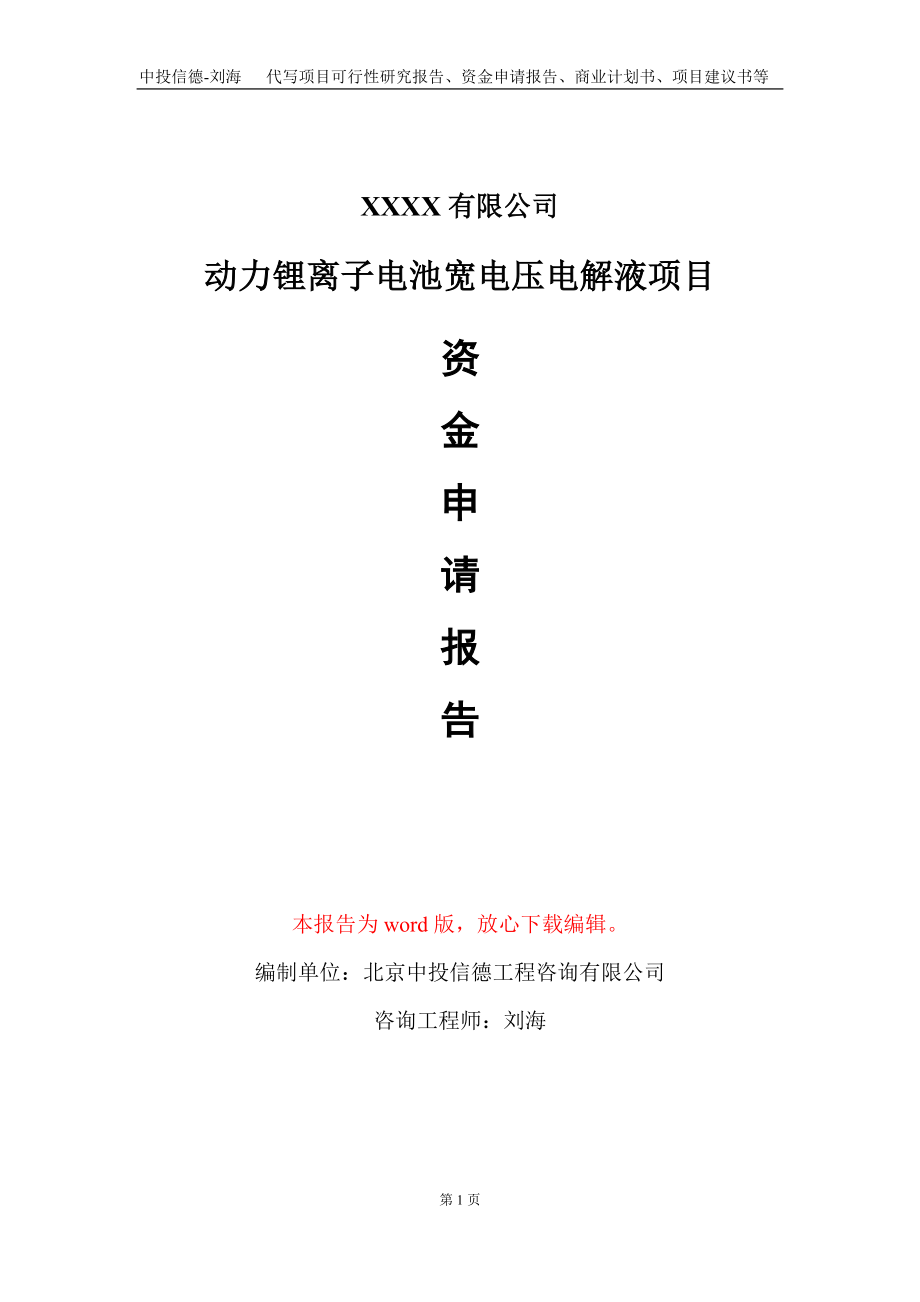 中投信德-刘海 代写项目可行性研究报告、资金申请报告、商业计划书、项目建议书等

XXXX有限公司

动力锂离子电池宽电压电解液项目

资

金

申

请

报

告

本报告为word版，放心下载编辑。

编制单位：北京中投信德工程咨询有限公司

咨询工程师：刘海

第1页